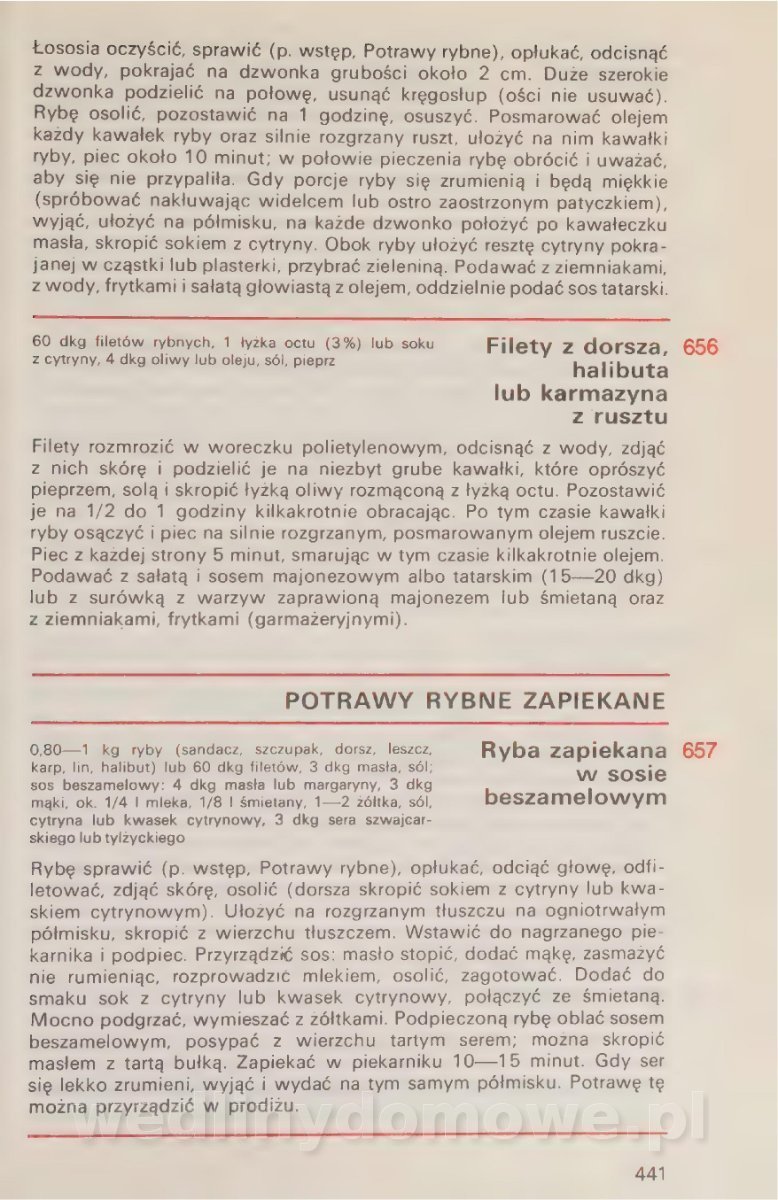 Łososia oczyścić, sprawić (p. wstęp, Potrawy rybne), opłukać, odcisnąć z wody, pokrajać na dzwonka grubości około 2 cm. Duże szerokie dzwonka podzielić na połowę, usunąć kręgosłup (ości nie usuwać). Rybę osolić, pozostawić na 1 godzinę, osuszyć. Posmarować olejem każdy kawałek ryby oraz silnie rozgrzany ruszt, ułożyć na nim kawałki ryby, piec około 10 minut; w połowie pieczenia rybę obrócić i uważać, aby się nie przypaliła. Gdy porcje ryby się zrumienią i będą miękkie (spróbować nakłuwając widelcem lub ostro zaostrzonym patyczkiem), wyjąć, ułożyć na półmisku, na każde dzwonko położyć po kawałeczku masła, skropić sokiem z cytryny. Obok ryby ułożyć resztę cytryny pokrajanej w cząstki lub plasterki, przybrać zieleniną. Podawać z ziemniakami, z wody, frytkami i sałatą głowiastą z olejem, oddzielnie podać sos tatarski.

60 dkg filetów rybnych, 1 łyżka octu (3%) lub soku z cytryny, 4 dkg oliwy lub oleju, sól, pieprz

Filety z dorsza, halibuta lub karmazyna z rusztu 656

Filety rozmrozić w woreczku polietylenowym, odcisnąć z wody, zdjąć z nich skórę i podzielić je na niezbyt grube kawałki, które oprószyć pieprzem, solą i skropić łyżką oliwy rozmąconą z łyżką octu. Pozostawić je na 1/2 do 1 godziny kilkakrotnie obracając. Po tym czasie kawałki ryby osączyć i piec na silnie rozgrzanym, posmarowanym olejem ruszcie. Piec z każdej strony 5 minut, smarując w tym czasie kilkakrotnie olejem. Podawać z sałatą i sosem majonezowym albo tatarskim (15—20 dkg) lub z surówką z warzyw zaprawioną majonezem lub śmietaną oraz z ziemniakami, frytkami (garmażeryjnymi).

POTRAWY RYBNE ZAPIEKANE

0,80—1 kg ryby (sandacz, szczupak, dorsz, leszcz, karp, lin, halibut) lub 60 dkg filetów, 3 dkg masła, sól; sos beszamelowy: 4 dkg masła lub margaryny, 3 dkg mąki, ok. 1/4 l mleka, 1/8 l śmietany, 1—2 żółtka, sól, cytryna lub kwasek cytrynowy, 3 dkg sera szwajcarskiego lub tylżyckiego

Ryba zapiekana w sosie beszamelowym 657

Rybę sprawić (p. wstęp, Potrawy rybne), opłukać, odciąć głowę, odfiletować, zdjąć skórę, osolić (dorsza skropić sokiem z cytryny lub kwaskiem cytrynowym). Ułożyć na rozgrzanym tłuszczu na ogniotrwałym półmisku, skropić z wierzchu tłuszczem. Wstawić do nagrzanego piekarnika i podpiec. Przyrządzić sos: masło stopić, dodać mąkę, zasmażyć nie rumieniąc, rozprowadzić mlekiem, osolić, zagotować. Dodać do smaku sok z cytryny lub kwasek cytrynowy, połączyć ze śmietaną. Mocno podgrzać, wymieszać z żółtkami. Podpieczoną rybę oblać sosem beszamelowym, posypać z wierzchu tartym serem; można skropić masłem z tartą bułką. Zapiekać w piekarniku 10—15 minut. Gdy ser się lekko zrumieni, wyjąć i wydać na tym samym półmisku. Potrawę tę można przyrządzić w prodiżu.

wedlinydomowe.pl

441